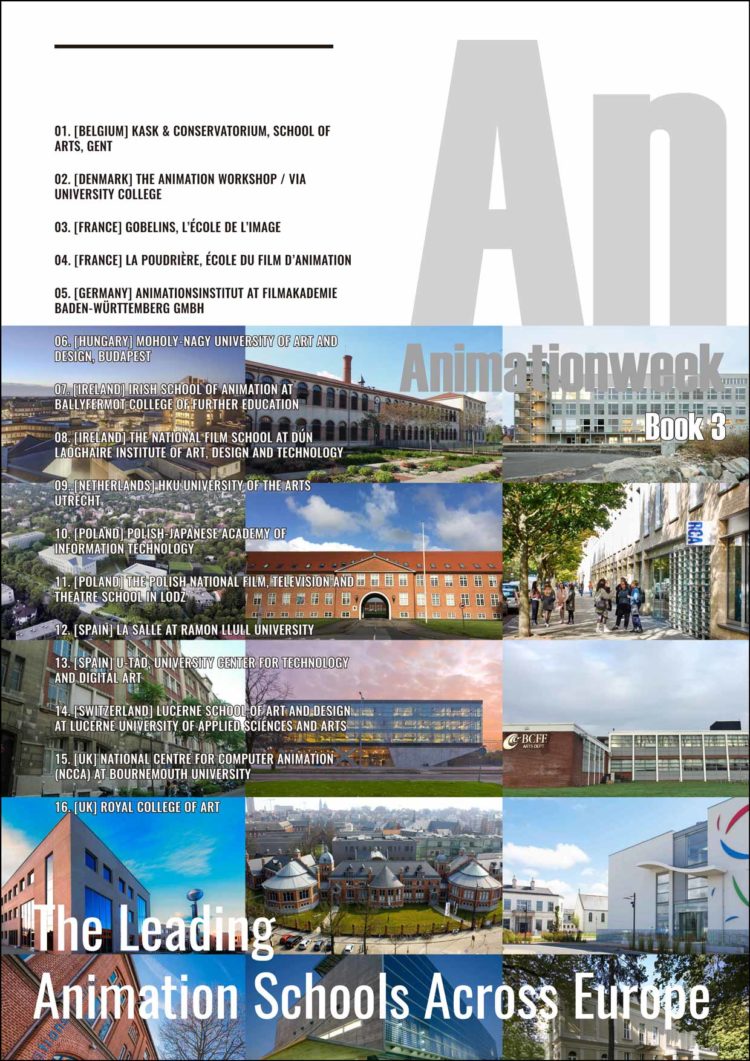 An

01. [BELGIUM] KASK & CONSERVATORIUM, SCHOOL OF ARTS, GENT

02. [DENMARK] THE ANIMATION WORKSHOP / VIA UNIVERSITY COLLEGE

03. [FRANCE] GOBELINS, L'ÉCOLE DE L'IMAGE

04. [FRANCE] LA POUDRIÈRE, ÉCOLE DU FILM D'ANIMATION

05. [GERMANY] ANIMATIONSINSTITUT AT FILMAKADEMIE BADEN-WÜRTTEMBERG GMBH

06. [HUNGARY] MOHOLY-NAGY UNIVERSITY OF ART AND DESIGN, BUDAPEST

07. [IRELAND] IRISH SCHOOL OF ANIMATION AT BALLYFERMOT COLLEGE OF FURTHER EDUCATION

08. [IRELAND] THE NATIONAL FILM SCHOOL AT DÚN LAOGHAIRE INSTITUTE OF ART, DESIGN AND TECHNOLOGY

09. [NETHERLANDS] HKU UNIVERSITY OF THE ARTS UTRECHT

10. [POLAND] POLISH-JAPANESE ACADEMY OF INFORMATION TECHNOLOGY

11. [POLAND] THE POLISH NATIONAL FILM, TELEVISION AND THEATRE SCHOOL IN LODZ

12. [SPAIN] LA SALLE AT RAMON LLULL UNIVERSITY

13. [SPAIN] U-TAD, UNIVERSITY CENTER FOR TECHNOLOGY AND DIGITAL ART

14. [SWITZERLAND] LUCERNE SCHOOL OF ART AND DESIGN AT LUCERNE UNIVERSITY OF APPLIED SCIENCES AND ARTS

15. [UK] NATIONAL CENTRE FOR COMPUTER ANIMATION (NCCA) AT BOURNEMOUTH UNIVERSITY

16. [UK] ROYAL COLLEGE OF ART

Animationweek

Book 3

RCA

BCFE ARTS DEPT

The Leading Animation Schools Across Europe